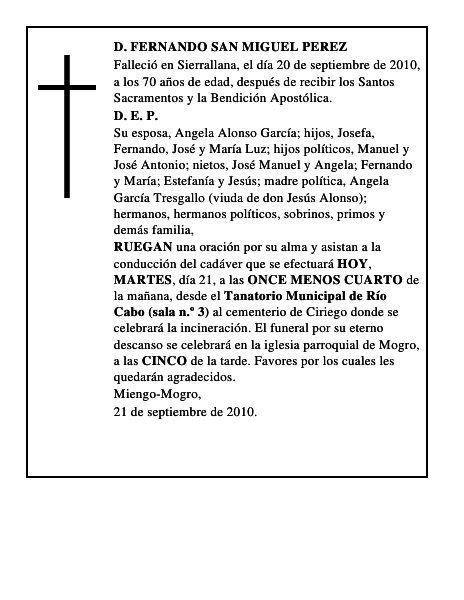 D. FERNANDO SAN MIGUEL PEREZ

Falleció en Sierrallana, el día 20 de septiembre de 2010, a los 70 años de edad, después de recibir los Santos Sacramentos y la Bendición Apostólica.

D. E. P.

Su esposa, Angela Alonso García; hijos, Josefa, Fernando, José y María Luz; hijos políticos, Manuel y José Antonio; nietos, José Manuel y Angela; Fernando y María; Estefanía y Jesús; madre política, Angela García Tresgallo (viuda de don Jesús Alonso); hermanos, hermanos políticos, sobrinos, primos y demás familia,

RUEGAN una oración por su alma y asistan a la conducción del cadáver que se efectuará HOY, MARTES, día 21, a las ONCE MENOS CUARTO de la mañana, desde el Tanatorio Municipal de Río Cabo (sala n.º 3) al cementerio de Ciriego donde se celebrará la incineración. El funeral por su eterno descanso se celebrará en la iglesia parroquial de Mogro, a las CINCO de la tarde. Favores por los cuales les quedarán agradecidos.

Miengo-Mogro,
21 de septiembre de 2010.